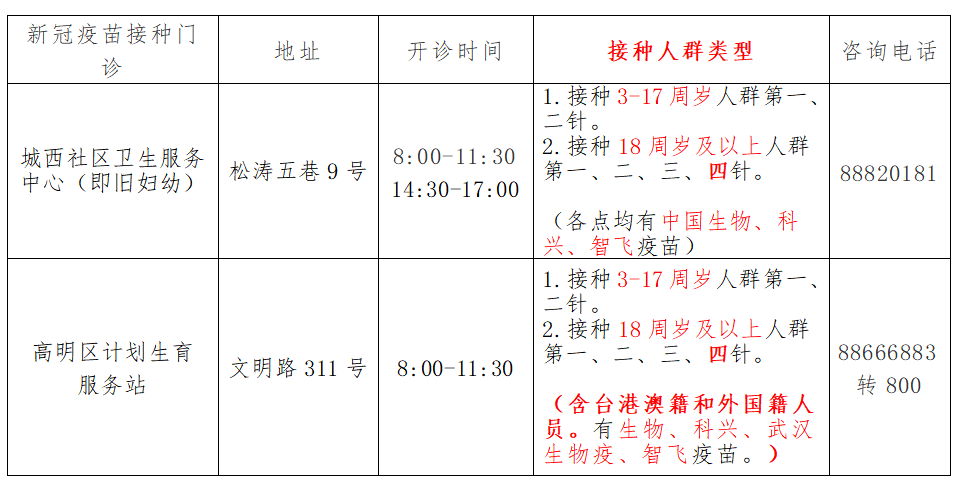 | 新冠疫苗接种门诊 | 地址 | 开诊时间 | 接种人群类型 | 咨询电话 |
|---|---|---|---|---|
| 城西社区卫生服务中心（即旧妇幼） | 松涛五巷9号 | 8:00-11:30 14:30-17:00 | 1.接种3-17周岁人群第一、二针。 2.接种18周岁及以上人群第一、二、三、四针。 （各点均有中国生物、科兴、智飞疫苗） | 88820181 |
| 高明区计划生育服务站 | 文明路311号 | 8:00-11:30 | 1.接种3-17周岁人群第一、二针。 2.接种18周岁及以上人群第一、二、三、四针。 （含台港澳籍和外国籍人员。有生物、科兴、武汉生物疫、智飞疫苗。） | 88666883转800 |